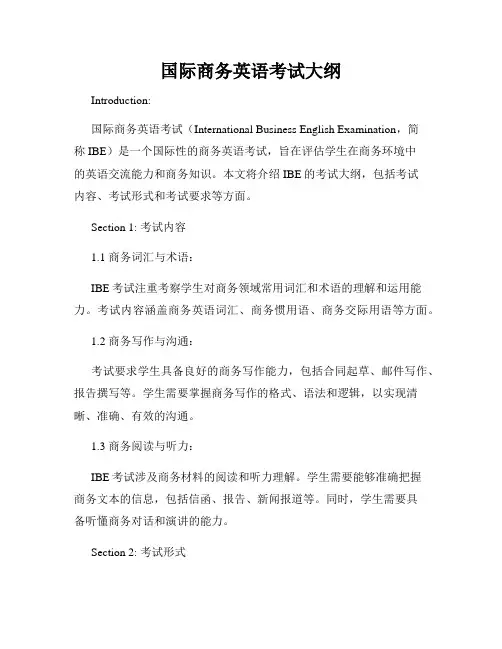 国际商务英语考试大纲

Introduction:

国际商务英语考试（International Business English Examination，简称 IBE）是一个国际性的商务英语考试，旨在评估学生在商务环境中的英语交流能力和商务知识。本文将介绍 IBE 的考试大纲，包括考试内容、考试形式和考试要求等方面。

Section 1: 考试内容

1.1 商务词汇与术语：

IBE 考试注重考察学生对商务领域常用词汇和术语的理解和运用能力。考试内容涵盖商务英语词汇、商务惯用语、商务交际用语等方面。

1.2 商务写作与沟通：

考试要求学生具备良好的商务写作能力，包括合同起草、邮件写作、报告撰写等。学生需要掌握商务写作的格式、语法和逻辑，以实现清晰、准确、有效的沟通。

1.3 商务阅读与听力：

IBE 考试涉及商务材料的阅读和听力理解。学生需要能够准确把握商务文本的信息，包括信函、报告、新闻报道等。同时，学生需要具备听懂商务对话和演讲的能力。

Section 2: 考试形式